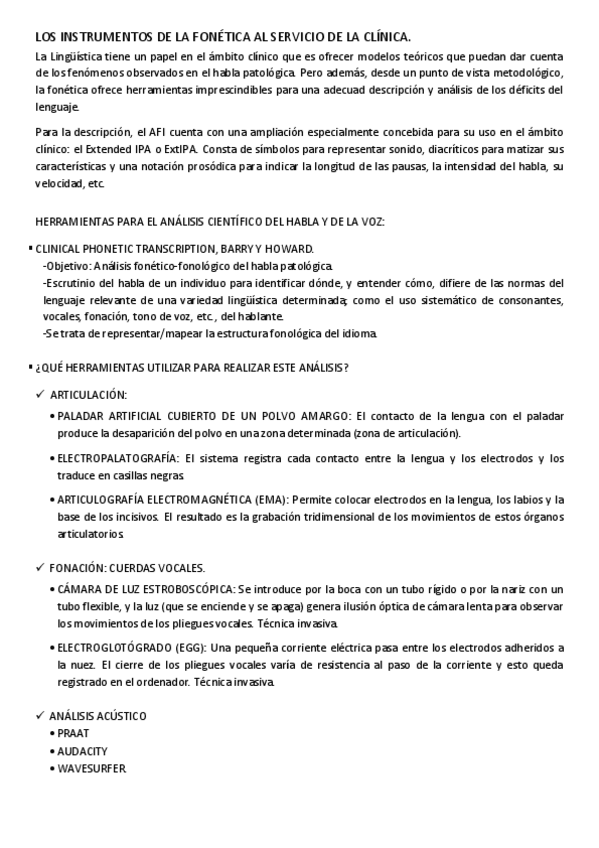 LOS INSTRUMENTOS DE LA FONÉTICA AL SERVICIO DE LA CLÍNICA.

La Lingüística tiene un papel en el ámbito clínico que es ofrecer modelos teóricos que puedan dar cuenta de los fenómenos observados en el habla patológica. Pero además, desde un punto de vista metodológico, la fonética ofrece herramientas imprescindibles para una adecuad descripción y análisis de los déficits del lenguaje.

Para la descripción, el AFI cuenta con una ampliación especialmente concebida para su uso en el ámbito clínico: el Extended IPA o ExtIPA. Consta de símbolos para representar sonido, diacríticos para matizar sus características y una notación prosódica para indicar la longitud de las pausas, la intensidad del habla, su velocidad, etc.

HERRAMIENTAS PARA EL ANÁLISIS CIENTÍFICO DEL HABLA Y DE LA VOZ:

▪ CLINICAL PHONETIC TRANSCRIPTION, BARRY Y HOWARD.
-Objetivo: Análisis fonético-fonológico del habla patológica.
-Escrutinio del habla de un individuo para identificar dónde, y entender cómo, difiere de las normas del lenguaje relevante de una variedad lingüística determinada; como el uso sistemático de consonantes, vocales, fonación, tono de voz, etc., del hablante.
-Se trata de representar/mapear la estructura fonológica del idioma.

▪ ¿QUÉ HERRAMIENTAS UTILIZAR PARA REALIZAR ESTE ANÁLISIS?

✓ ARTICULACIÓN:
• PALADAR ARTIFICIAL CUBIERTO DE UN POLVO AMARGO: El contacto de la lengua con el paladar produce la desaparición del polvo en una zona determinada (zona de articulación).
• ELECTROPALATOGRAFÍA: El sistema registra cada contacto entre la lengua y los electrodos y los traduce en casillas negras.
• ARTICULOGRAFÍA ELECTROMAGNÉTICA (EMA): Permite colocar electrodos en la lengua, los labios y la base de los incisivos. El resultado es la grabación tridimensional de los movimientos de estos órganos articulatorios.

✓ FONACIÓN: CUERDAS VOCALES.
• CÁMARA DE LUZ ESTROBOSCÓPICA: Se introduce por la boca con un tubo rígido o por la nariz con un tubo flexible, y la luz (que se enciende y se apaga) genera ilusión óptica de cámara lenta para observar los movimientos de los pliegues vocales. Técnica invasiva.
• ELECTROGLOTÓGRADO (EGG): Una pequeña corriente eléctrica pasa entre los electrodos adheridos a la nuez. El cierre de los pliegues vocales varía de resistencia al paso de la corriente y esto queda registrado en el ordenador. Técnica invasiva.

✓ ANÁLISIS ACÚSTICO
• PRAAT
• AUDACITY
• WAVESURFER